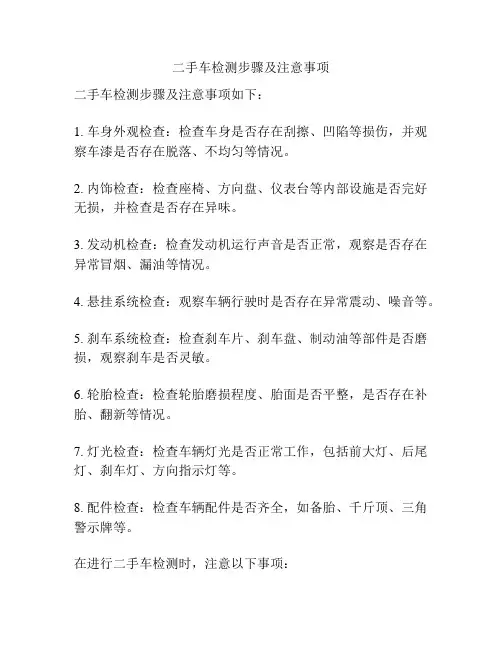 二手车检测步骤及注意事项

二手车检测步骤及注意事项如下：

1. 车身外观检查：检查车身是否存在刮擦、凹陷等损伤，并观察车漆是否存在脱落、不均匀等情况。

2. 内饰检查：检查座椅、方向盘、仪表台等内部设施是否完好无损，并检查是否存在异味。

3. 发动机检查：检查发动机运行声音是否正常，观察是否存在异常冒烟、漏油等情况。

4. 悬挂系统检查：观察车辆行驶时是否存在异常震动、噪音等。

5. 刹车系统检查：检查刹车片、刹车盘、制动油等部件是否磨损，观察刹车是否灵敏。

6. 轮胎检查：检查轮胎磨损程度、胎面是否平整，是否存在补胎、翻新等情况。

7. 灯光检查：检查车辆灯光是否正常工作，包括前大灯、后尾灯、刹车灯、方向指示灯等。

8. 配件检查：检查车辆配件是否齐全，如备胎、千斤顶、三角警示牌等。

在进行二手车检测时，注意以下事项：